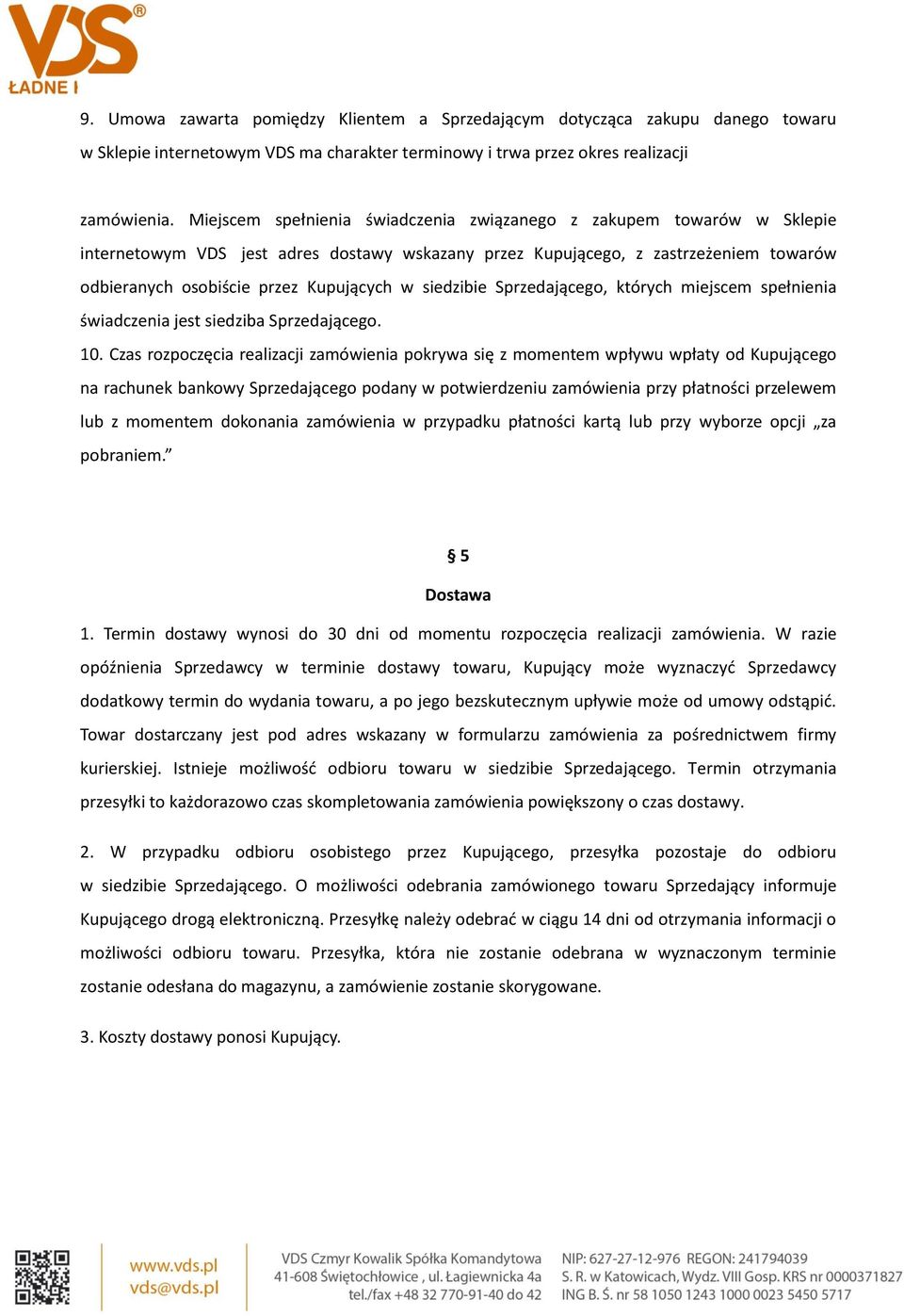 VDS®
ŁADNE I

9. Umowa zawarta pomiędzy Klientem a Sprzedającym dotycząca zakupu danego towaru w Sklepie internetowym VDS ma charakter terminowy i trwa przez okres realizacji

zamówienia. Miejscem spełnienia świadczenia związanego z zakupem towarów w Sklepie internetowym VDS jest adres dostawy wskazany przez Kupującego, z zastrzeżeniem towarów odbieranych osobiście przez Kupujących w siedzibie Sprzedającego, których miejscem spełnienia świadczenia jest siedziba Sprzedającego.

10. Czas rozpoczęcia realizacji zamówienia pokrywa się z momentem wpływu wpłaty od Kupującego na rachunek bankowy Sprzedającego podany w potwierdzeniu zamówienia przy płatności przelewem lub z momentem dokonania zamówienia w przypadku płatności kartą lub przy wyborze opcji „za pobraniem.”

§ 5

Dostawa

1. Termin dostawy wynosi do 30 dni od momentu rozpoczęcia realizacji zamówienia. W razie opóźnienia Sprzedawcy w terminie dostawy towaru, Kupujący może wyznaczyć Sprzedawcy dodatkowy termin do wydania towaru, a po jego bezskutecznym upływie może od umowy odstąpić. Towar dostarczany jest pod adres wskazany w formularzu zamówienia za pośrednictwem firmy kurierskiej. Istnieje możliwość odbioru towaru w siedzibie Sprzedającego. Termin otrzymania przesyłki to każdorazowo czas skompletowania zamówienia powiększony o czas dostawy.

2. W przypadku odbioru osobistego przez Kupującego, przesyłka pozostaje do odbioru w siedzibie Sprzedającego. O możliwości odebrania zamówionego towaru Sprzedający informuje Kupującego drogą elektroniczną. Przesyłkę należy odebrać w ciągu 14 dni od otrzymania informacji o możliwości odbioru towaru. Przesyłka, która nie zostanie odebrana w wyznaczonym terminie zostanie odesłana do magazynu, a zamówienie zostanie skorygowane.

3. Koszty dostawy ponosi Kupujący.

www.vds.pl
vds@vds.pl

VDS Czmyr Kowalik Spółka Komandytowa
41-608 Świętochłowice , ul. Łagiewnicka 4a
tel./fax +48 32 770-91-40 do 42

NIP: 627-27-12-976 REGON: 241794039
S. R. w Katowicach, Wydz. VIII Gosp. KRS nr 0000371827
ING B. Ś. nr 58 1050 1243 1000 0023 5450 5717